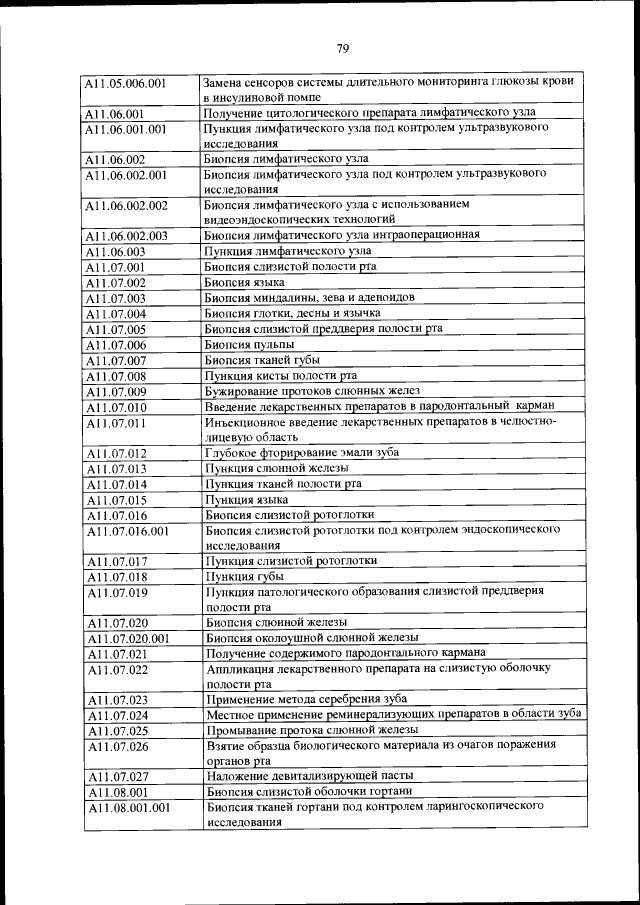 79

| | |
|---|---|
| A11.05.006.001 | Замена сенсоров системы длительного мониторинга глюкозы крови в инсулиновой помпе |
| A11.06.001 | Получение цитологического препарата лимфатического узла |
| A11.06.001.001 | Пункция лимфатического узла под контролем ультразвукового исследования |
| A11.06.002 | Биопсия лимфатического узла |
| A11.06.002.001 | Биопсия лимфатического узла под контролем ультразвукового исследования |
| A11.06.002.002 | Биопсия лимфатического узла с использованием видеоэндоскопических технологий |
| A11.06.002.003 | Биопсия лимфатического узла интраоперационная |
| A11.06.003 | Пункция лимфатического узла |
| A11.07.001 | Биопсия слизистой полости рта |
| A11.07.002 | Биопсия языка |
| A11.07.003 | Биопсия миндалины, зева и аденоидов |
| A11.07.004 | Биопсия глотки, десны и язычка |
| A11.07.005 | Биопсия слизистой преддверия полости рта |
| A11.07.006 | Биопсия пульпы |
| A11.07.007 | Биопсия тканей губы |
| A11.07.008 | Пункция кисты полости рта |
| A11.07.009 | Бужирование протоков слюнных желез |
| A11.07.010 | Введение лекарственных препаратов в пародонтальный карман |
| A11.07.011 | Инъекционное введение лекарственных препаратов в челюстно-лицевую область |
| A11.07.012 | Глубокое фторирование эмали зуба |
| A11.07.013 | Пункция слюнной железы |
| A11.07.014 | Пункция тканей полости рта |
| A11.07.015 | Пункция языка |
| A11.07.016 | Биопсия слизистой ротоглотки |
| A11.07.016.001 | Биопсия слизистой ротоглотки под контролем эндоскопического исследования |
| A11.07.017 | Пункция слизистой ротоглотки |
| A11.07.018 | Пункция губы |
| A11.07.019 | Пункция патологического образования слизистой преддверия полости рта |
| A11.07.020 | Биопсия слюнной железы |
| A11.07.020.001 | Биопсия околоушной слюнной железы |
| A11.07.021 | Получение содержимого пародонтального кармана |
| A11.07.022 | Аппликация лекарственного препарата на слизистую оболочку полости рта |
| A11.07.023 | Применение метода серебрения зуба |
| A11.07.024 | Местное применение реминерализующих препаратов в области зуба |
| A11.07.025 | Промывание протока слюнной железы |
| A11.07.026 | Взятие образца биологического материала из очагов поражения органов рта |
| A11.07.027 | Наложение девитализирующей пасты |
| A11.08.001 | Биопсия слизистой оболочки гортани |
| A11.08.001.001 | Биопсия тканей гортани под контролем ларингоскопического исследования |